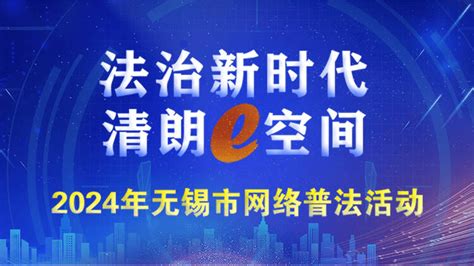 法治新时代
清朗e空间

2024年无锡市网络普法活动